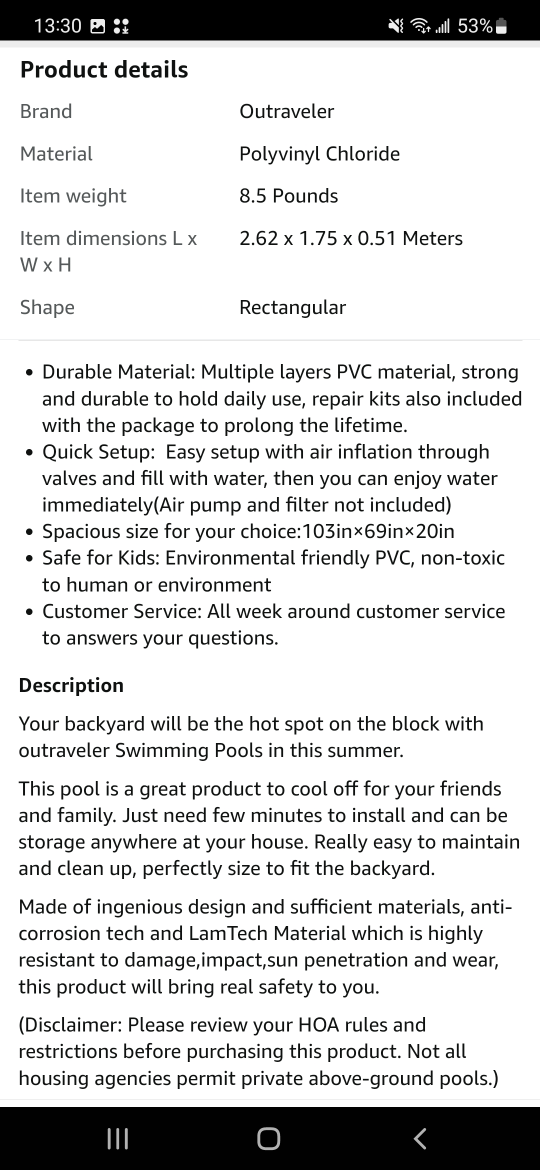 13:30 53%

Product details

| Brand | Outraveler |
|---|---|
| Material | Polyvinyl Chloride |
| Item weight | 8.5 Pounds |
| Item dimensions L x W x H | 2.62 x 1.75 x 0.51 Meters |
| Shape | Rectangular |

• Durable Material: Multiple layers PVC material, strong and durable to hold daily use, repair kits also included with the package to prolong the lifetime.
• Quick Setup: Easy setup with air inflation through valves and fill with water, then you can enjoy water immediately(Air pump and filter not included)
• Spacious size for your choice:103in×69in×20in
• Safe for Kids: Environmental friendly PVC, non-toxic to human or environment
• Customer Service: All week around customer service to answers your questions.

Description

Your backyard will be the hot spot on the block with outraveler Swimming Pools in this summer.

This pool is a great product to cool off for your friends and family. Just need few minutes to install and can be storage anywhere at your house. Really easy to maintain and clean up, perfectly size to fit the backyard.

Made of ingenious design and sufficient materials, anti-corrosion tech and LamTech Material which is highly resistant to damage,impact,sun penetration and wear, this product will bring real safety to you.

(Disclaimer: Please review your HOA rules and restrictions before purchasing this product. Not all housing agencies permit private above-ground pools.)